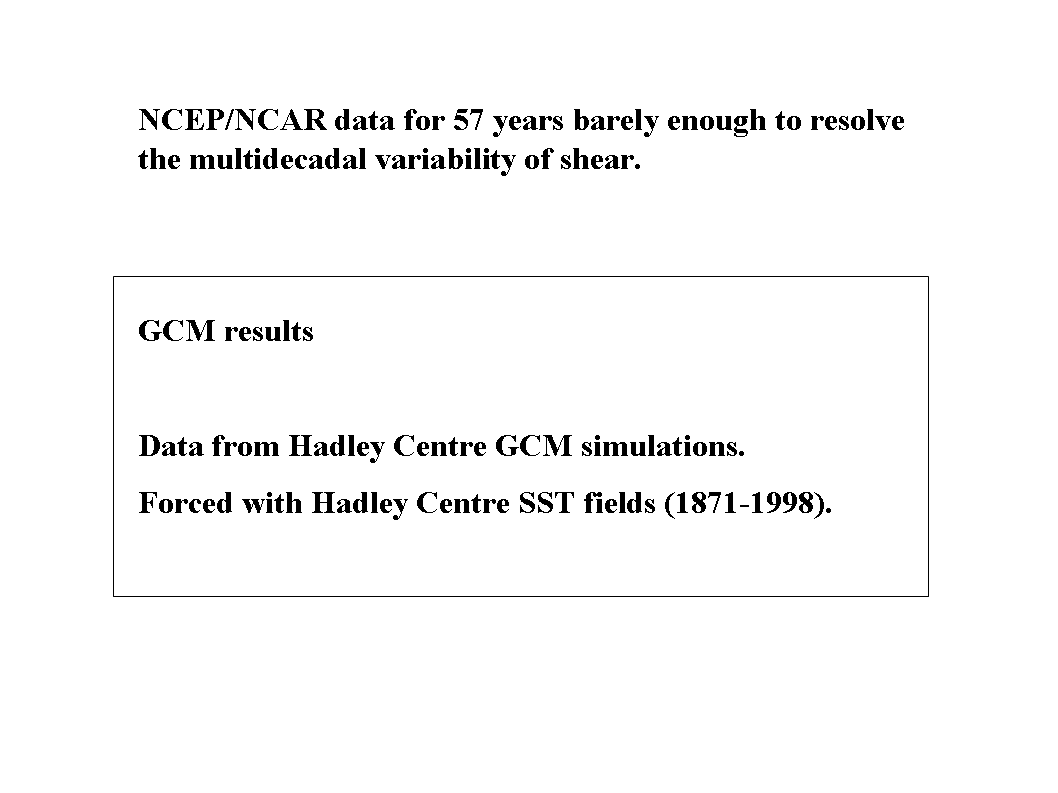 NCEP/NCAR data for 57 years barely enough to resolve the multidecadal variability of shear.

GCM results

Data from Hadley Centre GCM simulations.

Forced with Hadley Centre SST fields (1871-1998).